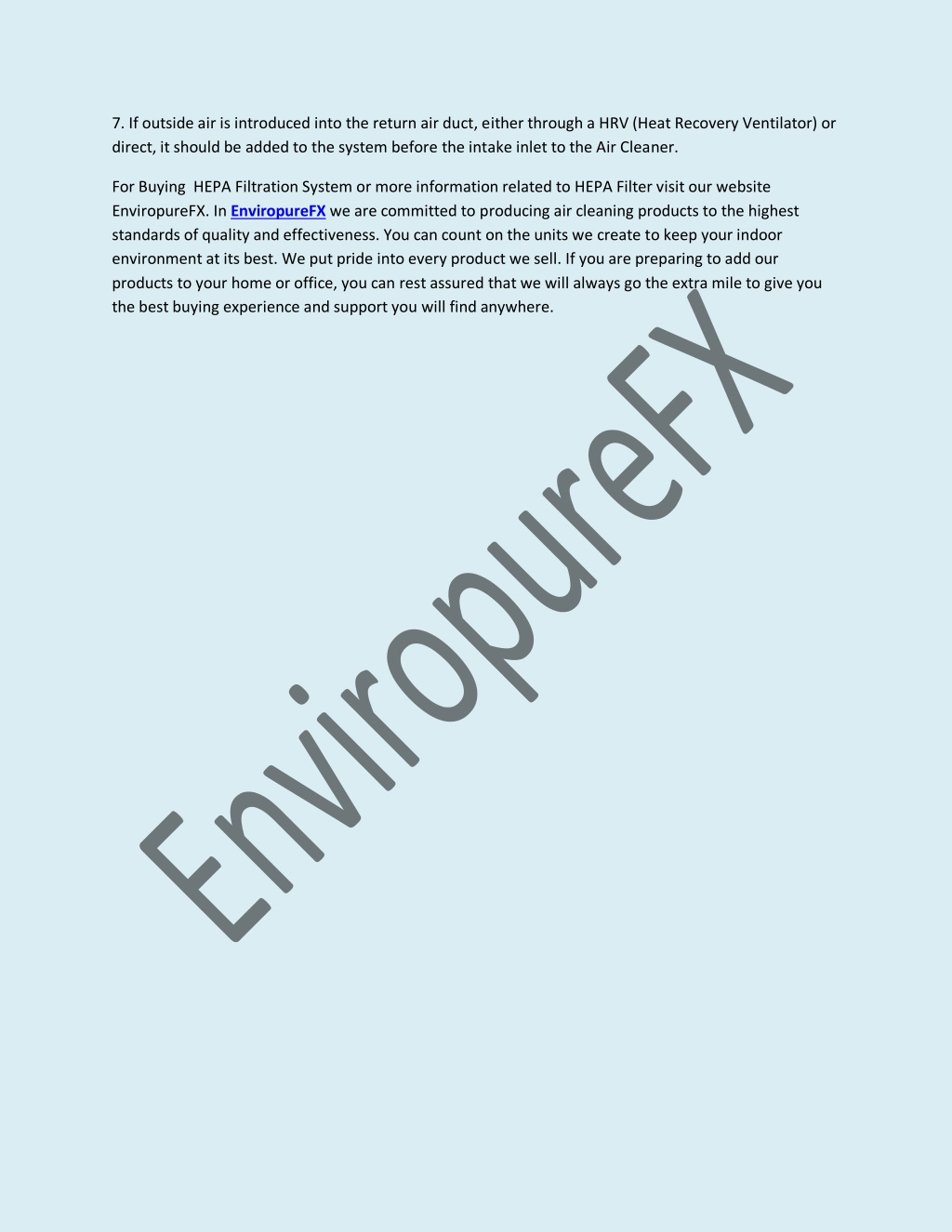 7. If outside air is introduced into the return air duct, either through a HRV (Heat Recovery Ventilator) or direct, it should be added to the system before the intake inlet to the Air Cleaner.

For Buying  HEPA Filtration System or more information related to HEPA Filter visit our website EnviropureFX. In EnviropureFX we are committed to producing air cleaning products to the highest standards of quality and effectiveness. You can count on the units we create to keep your indoor environment at its best. We put pride into every product we sell. If you are preparing to add our products to your home or office, you can rest assured that we will always go the extra mile to give you the best buying experience and support you will find anywhere.

EnviropureFX